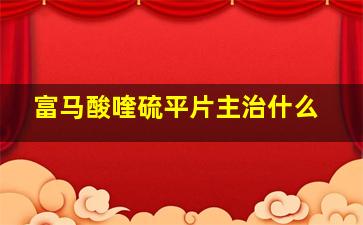 富马酸喹硫平片主治什么